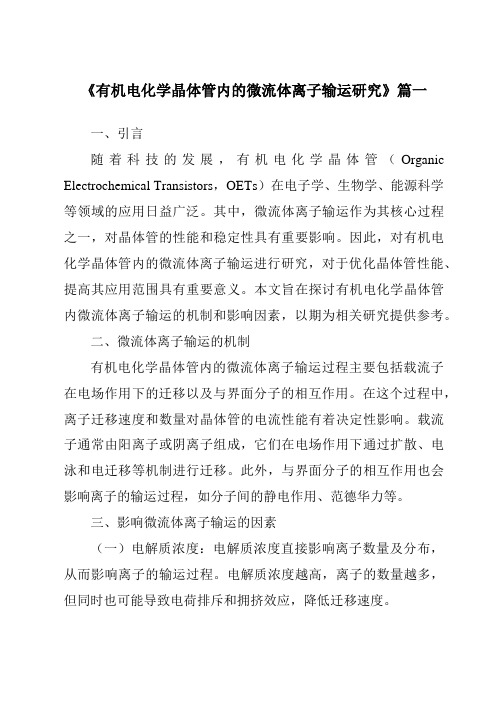 《有机电化学晶体管内的微流体离子输运研究》篇一

一、引言

随着科技的发展，有机电化学晶体管（Organic Electrochemical Transistors，OETs）在电子学、生物学、能源科学等领域的应用日益广泛。其中，微流体离子输运作为其核心过程之一，对晶体管的性能和稳定性具有重要影响。因此，对有机电化学晶体管内的微流体离子输运进行研究，对于优化晶体管性能、提高其应用范围具有重要意义。本文旨在探讨有机电化学晶体管内微流体离子输运的机制和影响因素，以期为相关研究提供参考。

二、微流体离子输运的机制

有机电化学晶体管内的微流体离子输运过程主要包括载流子在电场作用下的迁移以及与界面分子的相互作用。在这个过程中，离子迁移速度和数量对晶体管的电流性能有着决定性影响。载流子通常由阳离子或阴离子组成，它们在电场作用下通过扩散、电泳和电迁移等机制进行迁移。此外，与界面分子的相互作用也会影响离子的输运过程，如分子间的静电作用、范德华力等。

三、影响微流体离子输运的因素

（一）电解质浓度：电解质浓度直接影响离子数量及分布，从而影响离子的输运过程。电解质浓度越高，离子的数量越多，但同时也可能导致电荷排斥和拥挤效应，降低迁移速度。